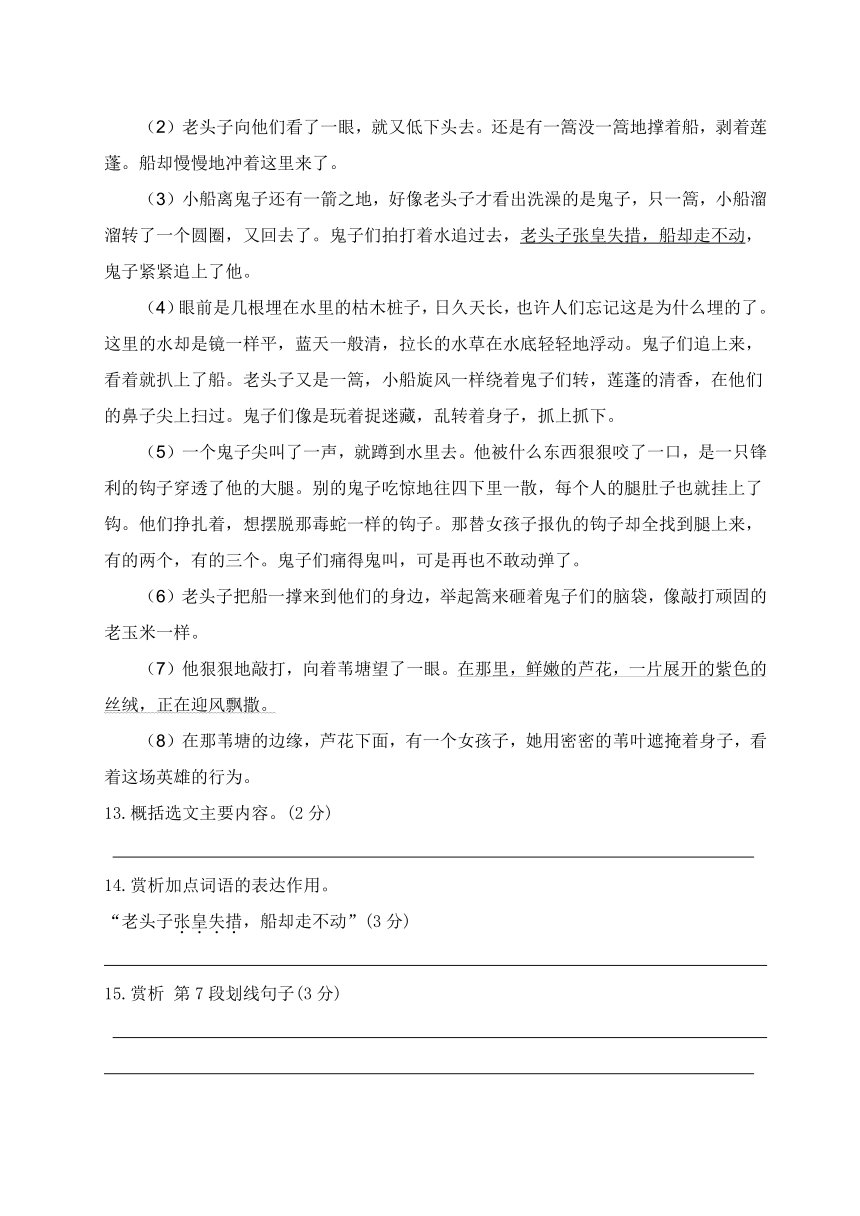 （2）老头子向他们看了一眼，就又低下头去。还是有一篙没一篙地撑着船，剥着莲蓬。船却慢慢地冲着这里来了。

（3）小船离鬼子还有一箭之地，好像老头子才看出洗澡的是鬼子，只一篙，小船溜溜转了一个圆圈，又回去了。鬼子们拍打着水追过去，老头子张皇失措，船却走不动，鬼子紧紧追上了他。

（4）眼前是几根埋在水里的枯木桩子，日久天长，也许人们忘记这是为什么埋的了。这里的水却是镜一样平，蓝天一般清，拉长的水草在水底轻轻地浮动。鬼子们追上来，看着就扒上了船。老头子又是一篙，小船旋风一样绕着鬼子们转，莲蓬的清香，在他们的鼻子尖上扫过。鬼子们像是玩着捉迷藏，乱转着身子，抓上抓下。

（5）一个鬼子尖叫了一声，就蹲到水里去。他被什么东西狠狠咬了一口，是一只锋利的钩子穿透了他的大腿。别的鬼子吃惊地往四下里一散，每个人的腿肚子也就挂上了钩。他们挣扎着，想摆脱那毒蛇一样的钩子。那替女孩子报仇的钩子却全找到腿上来，有的两个，有的三个。鬼子们痛得鬼叫，可是再也不敢动弹了。

（6）老头子把船一撑来到他们的身边，举起篙来砸着鬼子们的脑袋，像敲打顽固的老玉米一样。

（7）他狠狠地敲打，向着苇塘望了一眼。在那里，鲜嫩的芦花，一片展开的紫色的丝绒，正在迎风飘撒。

（8）在那苇塘的边缘，芦花下面，有一个女孩子，她用密密的苇叶遮掩着身子，看着这场英雄的行为。

13.概括选文主要内容。(2 分)

14.赏析加点词语的表达作用。
“老头子张皇失措，船却走不动”(3 分)

15.赏析 第 7 段划线句子(3 分)